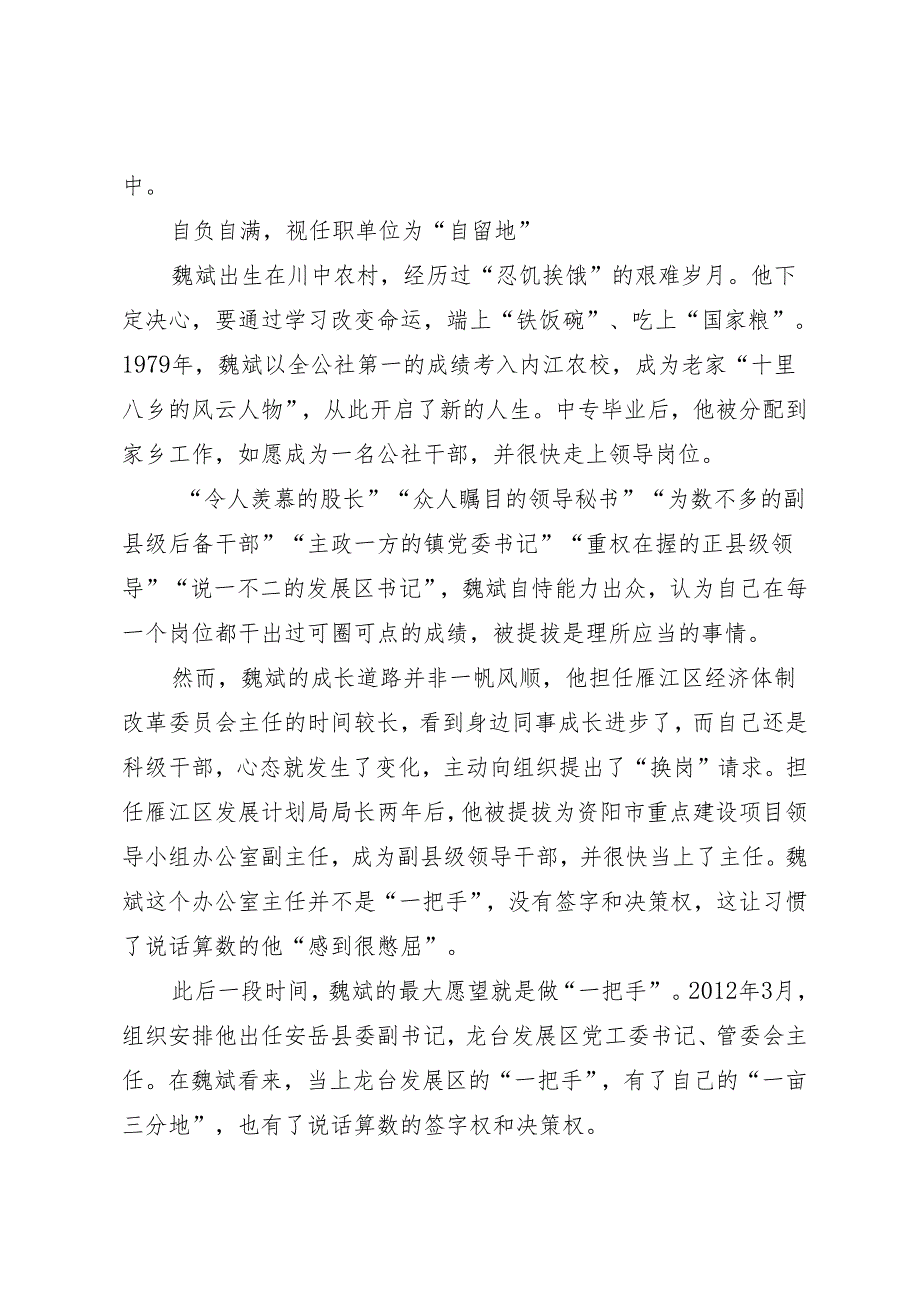 中。

自负自满，视任职单位为“自留地”

魏斌出生在川中农村，经历过“忍饥挨饿”的艰难岁月。他下定决心，要通过学习改变命运，端上“铁饭碗”、吃上“国家粮”。1979年，魏斌以全公社第一的成绩考入内江农校，成为老家“十里八乡的风云人物”，从此开启了新的人生。中专毕业后，他被分配到家乡工作，如愿成为一名公社干部，并很快走上领导岗位。

“令人羡慕的股长”“众人瞩目的领导秘书”“为数不多的副县级后备干部”“主政一方的镇党委书记”“重权在握的正县级领导”“说一不二的发展区书记”，魏斌自恃能力出众，认为自己在每一个岗位都干出过可圈可点的成绩，被提拔是理所应当的事情。

然而，魏斌的成长道路并非一帆风顺，他担任雁江区经济体制改革委员会主任的时间较长，看到身边同事成长进步了，而自己还是科级干部，心态就发生了变化，主动向组织提出了“换岗”请求。担任雁江区发展计划局局长两年后，他被提拔为资阳市重点建设项目领导小组办公室副主任，成为副县级领导干部，并很快当上了主任。魏斌这个办公室主任并不是“一把手”，没有签字和决策权，这让习惯了说话算数的他“感到很憋屈”。

此后一段时间，魏斌的最大愿望就是做“一把手”。2012年3月，组织安排他出任安岳县委副书记，龙台发展区党工委书记、管委会主任。在魏斌看来，当上龙台发展区的“一把手”，有了自己的“一亩三分地”，也有了说话算数的签字权和决策权。